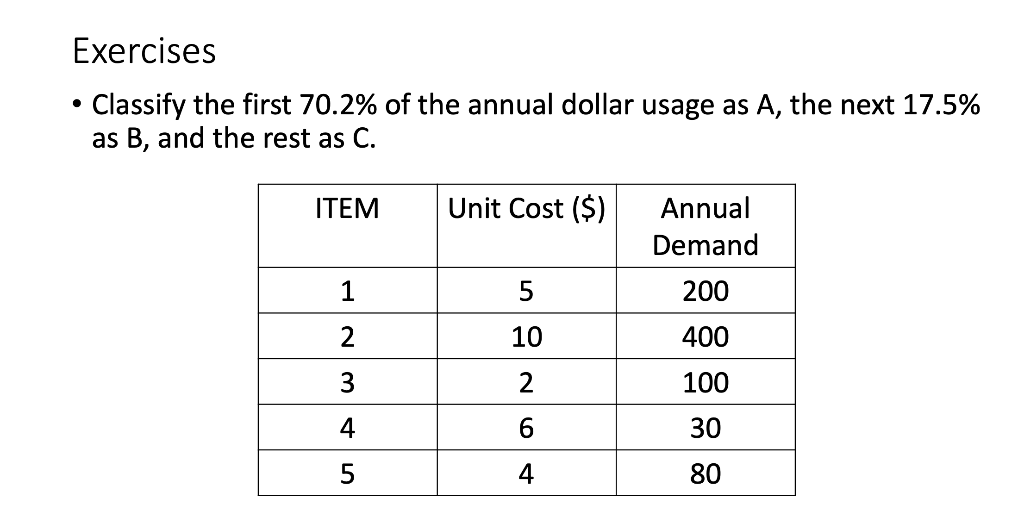 Exercises

• Classify the first 70.2% of the annual dollar usage as A, the next 17.5% as B, and the rest as C.

| ITEM | Unit Cost ($) | Annual Demand |
|---|---|---|
| 1 | 5 | 200 |
| 2 | 10 | 400 |
| 3 | 2 | 100 |
| 4 | 6 | 30 |
| 5 | 4 | 80 |